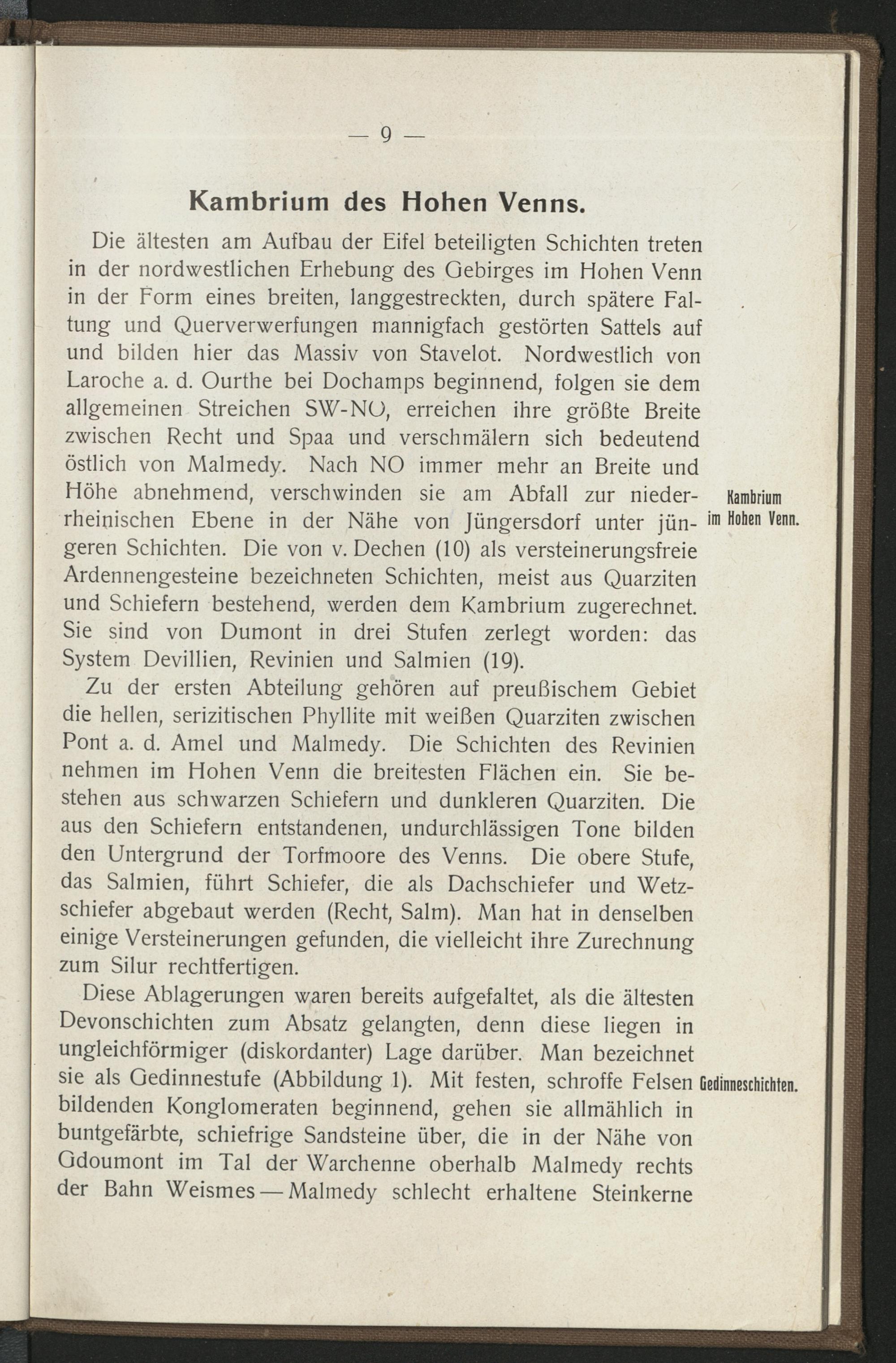 — 9 —

Kambrium des Hohen Venns.

Die ältesten am Aufbau der Eifel beteiligten Schichten treten in der nordwestlichen Erhebung des Gebirges im Hohen Venn in der Form eines breiten, langgestreckten, durch spätere Faltung und Querverwerfungen mannigfach gestörten Sattels auf und bilden hier das Massiv von Stavelot. Nordwestlich von Laroche a. d. Ourthe bei Dochamps beginnend, folgen sie dem allgemeinen Streichen SW-NO, erreichen ihre größte Breite zwischen Recht und Spaa und verschmälern sich bedeutend östlich von Malmedy. Nach NO immer mehr an Breite und Höhe abnehmend, verschwinden sie am Abfall zur niederrheinischen Ebene in der Nähe von Jüngersdorf unter jüngeren Schichten. Die von v. Dechen (10) als versteinerungsfreie Ardennengesteine bezeichneten Schichten, meist aus Quarziten und Schiefern bestehend, werden dem Kambrium zugerechnet. Sie sind von Dumont in drei Stufen zerlegt worden: das System Devillien, Revinien und Salmien (19).

Kambrium im Hohen Venn.

Zu der ersten Abteilung gehören auf preußischem Gebiet die hellen, serizitischen Phyllite mit weißen Quarziten zwischen Pont a. d. Amel und Malmedy. Die Schichten des Revinien nehmen im Hohen Venn die breitesten Flächen ein. Sie bestehen aus schwarzen Schiefern und dunkleren Quarziten. Die aus den Schiefern entstandenen, undurchlässigen Tone bilden den Untergrund der Torfmoore des Venns. Die obere Stufe, das Salmien, führt Schiefer, die als Dachschiefer und Wetzschiefer abgebaut werden (Recht, Salm). Man hat in denselben einige Versteinerungen gefunden, die vielleicht ihre Zurechnung zum Silur rechtfertigen.

Diese Ablagerungen waren bereits aufgefaltet, als die ältesten Devonschichten zum Absatz gelangten, denn diese liegen in ungleichförmiger (diskordanter) Lage darüber. Man bezeichnet sie als Gedinnestufe (Abbildung 1). Mit festen, schroffe Felsen bildenden Konglomeraten beginnend, gehen sie allmählich in buntgefärbte, schiefrige Sandsteine über, die in der Nähe von Gdoumont im Tal der Warchenne oberhalb Malmedy rechts der Bahn Weismes — Malmedy schlecht erhaltene Steinkerne

Gedinneschichten.